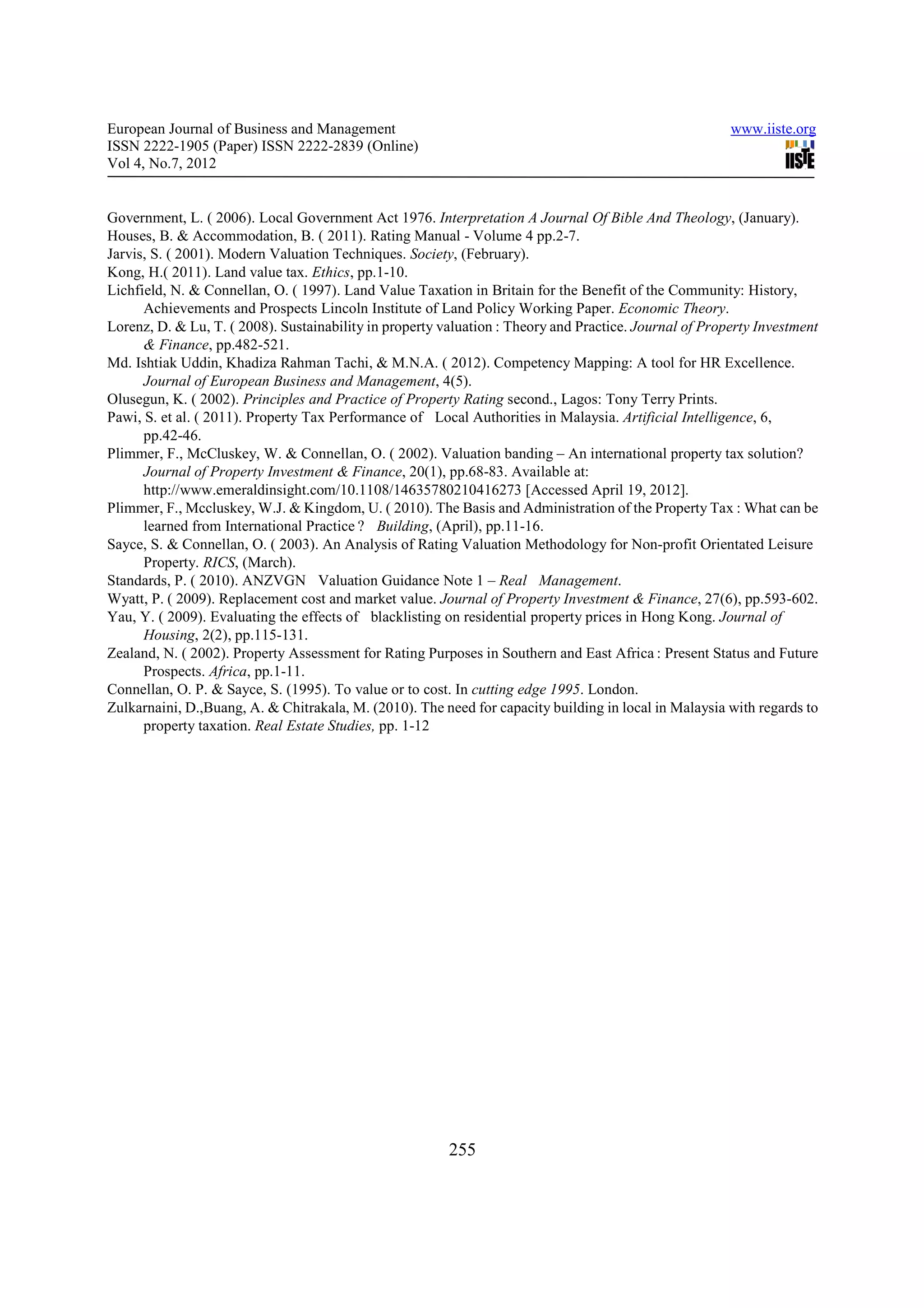 European Journal of Business and Management
ISSN 2222-1905 (Paper) ISSN 2222-2839 (Online)
Vol 4, No.7, 2012

www.iiste.org

IISTE

Government, L. ( 2006). Local Government Act 1976. Interpretation A Journal Of Bible And Theology, (January).
Houses, B. & Accommodation, B. ( 2011). Rating Manual - Volume 4 pp.2-7.
Jarvis, S. ( 2001). Modern Valuation Techniques. Society, (February).
Kong, H.( 2011). Land value tax. Ethics, pp.1-10.
Lichfield, N. & Connellan, O. ( 1997). Land Value Taxation in Britain for the Benefit of the Community: History, Achievements and Prospects Lincoln Institute of Land Policy Working Paper. Economic Theory.
Lorenz, D. & Lu, T. ( 2008). Sustainability in property valuation : Theory and Practice. Journal of Property Investment & Finance, pp.482-521.
Md. Ishtiak Uddin, Khadiza Rahman Tachi, & M.N.A. ( 2012). Competency Mapping: A tool for HR Excellence. Journal of European Business and Management, 4(5).
Olusegun, K. ( 2002). Principles and Practice of Property Rating second., Lagos: Tony Terry Prints.
Pawi, S. et al. ( 2011). Property Tax Performance of Local Authorities in Malaysia. Artificial Intelligence, 6, pp.42-46.
Plimmer, F., McCluskey, W. & Connellan, O. ( 2002). Valuation banding – An international property tax solution? Journal of Property Investment & Finance, 20(1), pp.68-83. Available at: http://www.emeraldinsight.com/10.1108/14635780210416273 [Accessed April 19, 2012].
Plimmer, F., Mccluskey, W.J. & Kingdom, U. ( 2010). The Basis and Administration of the Property Tax : What can be learned from International Practice ? Building, (April), pp.11-16.
Sayce, S. & Connellan, O. ( 2003). An Analysis of Rating Valuation Methodology for Non-profit Orientated Leisure Property. RICS, (March).
Standards, P. ( 2010). ANZVGN Valuation Guidance Note 1 – Real Management.
Wyatt, P. ( 2009). Replacement cost and market value. Journal of Property Investment & Finance, 27(6), pp.593-602.
Yau, Y. ( 2009). Evaluating the effects of blacklisting on residential property prices in Hong Kong. Journal of Housing, 2(2), pp.115-131.
Zealand, N. ( 2002). Property Assessment for Rating Purposes in Southern and East Africa : Present Status and Future Prospects. Africa, pp.1-11.
Connellan, O. P. & Sayce, S. (1995). To value or to cost. In cutting edge 1995. London.
Zulkarnaini, D.,Buang, A. & Chitrakala, M. (2010). The need for capacity building in local in Malaysia with regards to property taxation. Real Estate Studies, pp. 1-12

255